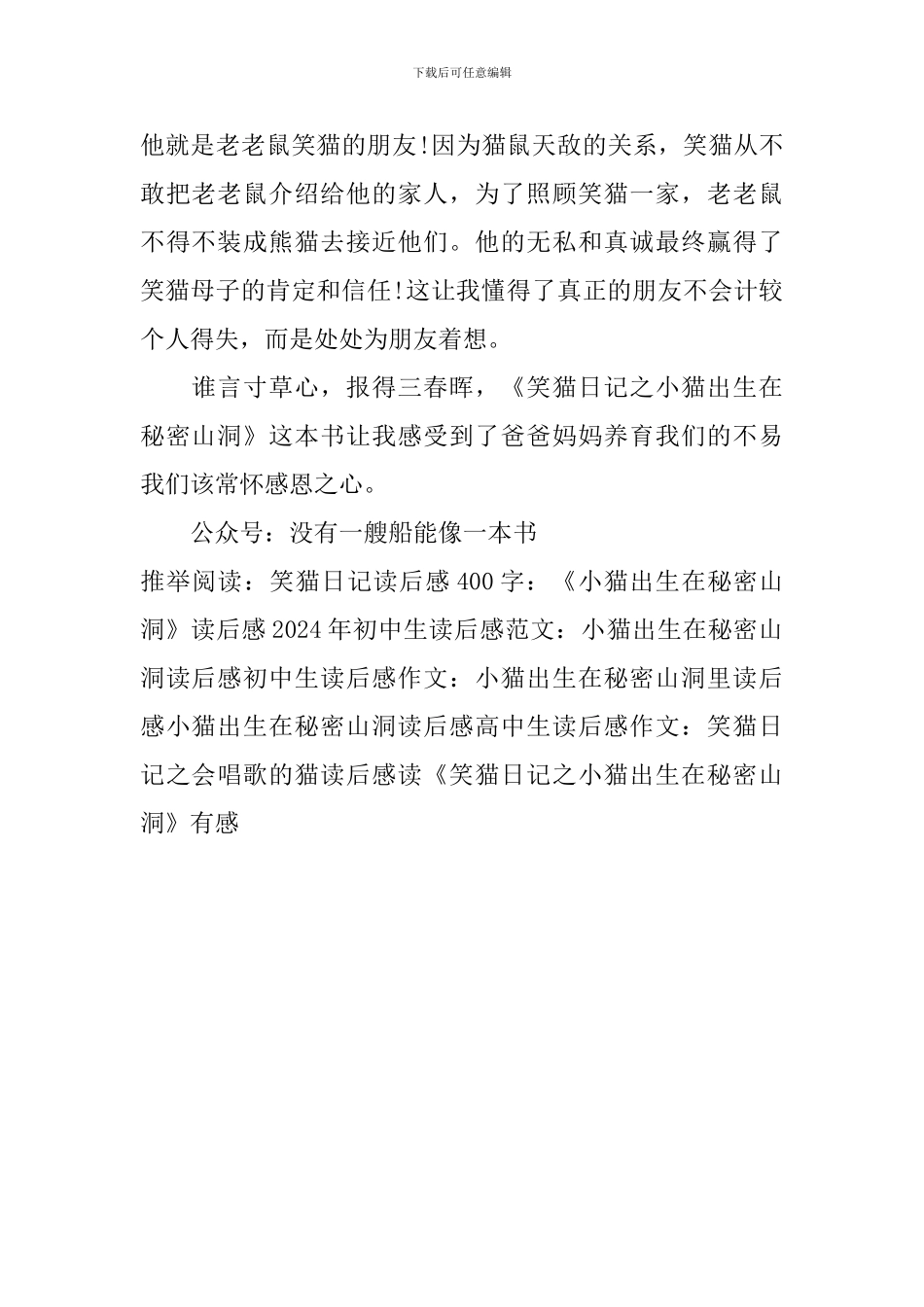 下载后可任意编辑

他就是老老鼠笑猫的朋友!因为猫鼠天敌的关系，笑猫从不敢把老老鼠介绍给他的家人，为了照顾笑猫一家，老老鼠不得不装成熊猫去接近他们。他的无私和真诚最终赢得了笑猫母子的肯定和信任!这让我懂得了真正的朋友不会计较个人得失，而是处处为朋友着想。

谁言寸草心，报得三春晖，《笑猫日记之小猫出生在秘密山洞》这本书让我感受到了爸爸妈妈养育我们的不易我们该常怀感恩之心。

公众号：没有一艘船能像一本书

推举阅读：笑猫日记读后感 400 字：《小猫出生在秘密山洞》读后感 2024 年初中生读后感范文：小猫出生在秘密山洞读后感初中生读后感作文：小猫出生在秘密山洞里读后感小猫出生在秘密山洞读后感高中生读后感作文：笑猫日记之会唱歌的猫读后感读《笑猫日记之小猫出生在秘密山洞》有感